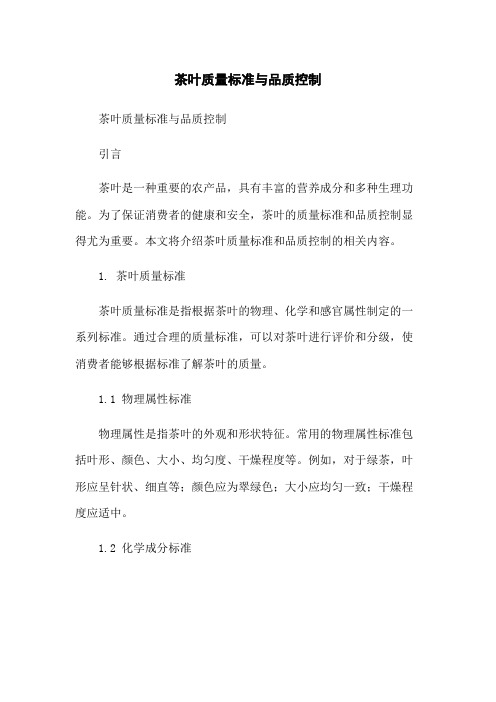 茶叶质量标准与品质控制

茶叶质量标准与品质控制

引言

茶叶是一种重要的农产品，具有丰富的营养成分和多种生理功能。为了保证消费者的健康和安全，茶叶的质量标准和品质控制显得尤为重要。本文将介绍茶叶质量标准和品质控制的相关内容。

1. 茶叶质量标准

茶叶质量标准是指根据茶叶的物理、化学和感官属性制定的一系列标准。通过合理的质量标准，可以对茶叶进行评价和分级，使消费者能够根据标准了解茶叶的质量。

1.1 物理属性标准

物理属性是指茶叶的外观和形状特征。常用的物理属性标准包括叶形、颜色、大小、均匀度、干燥程度等。例如，对于绿茶，叶形应呈针状、细直等；颜色应为翠绿色；大小应均匀一致；干燥程度应适中。

1.2 化学成分标准